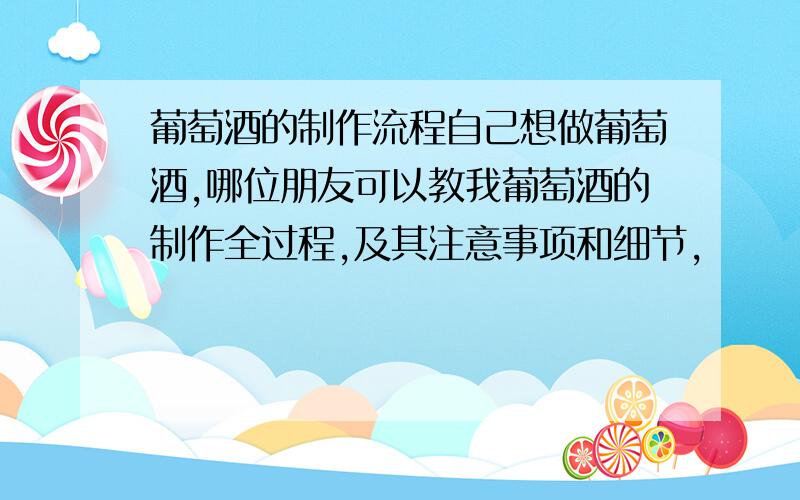 葡萄酒的制作流程自己想做葡萄酒,哪位朋友可以教我葡萄酒的制作全过程,及其注意事项和细节,